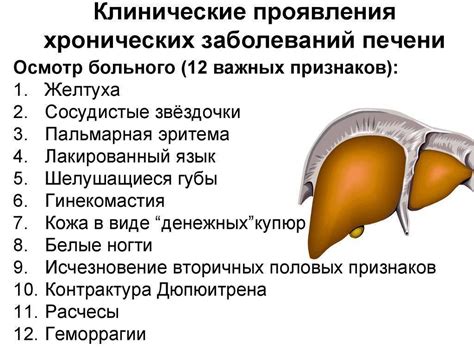 Клинические проявления хронических заболеваний печени

Осмотр больного (12 важных признаков):

1. Желтуха
2. Сосудистые звёздочки
3. Пальмарная эритема
4. Лакированный язык
5. Шелушащиеся губы
6. Гинекомастия
7. Кожа в виде “денежных”купюр
8. Белые ногти
9. Исчезновение вторичных половых признаков
10. Контрактура Дюпюитрена
11. Расчесы
12. Геморрагии